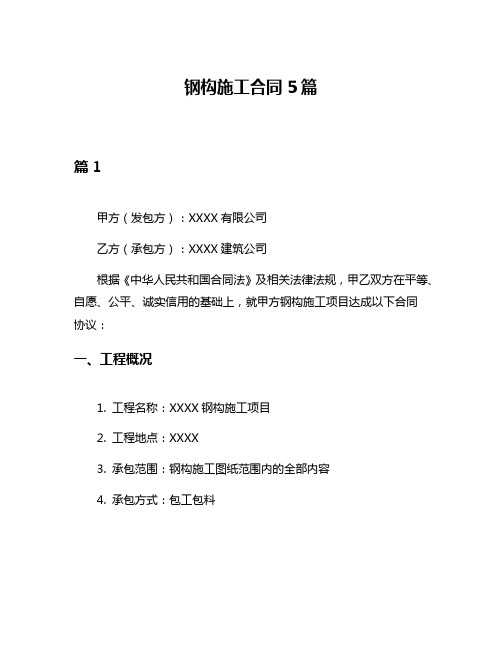 钢构施工合同 5 篇

篇 1

甲方（发包方）：XXXX 有限公司

乙方（承包方）：XXXX 建筑公司

根据《中华人民共和国合同法》及相关法律法规，甲乙双方在平等、自愿、公平、诚实信用的基础上，就甲方钢构施工项目达成以下合同协议：

一、工程概况

1. 工程名称：XXXX 钢构施工项目

2. 工程地点：XXXX

3. 承包范围：钢构施工图纸范围内的全部内容

4. 承包方式：包工包料